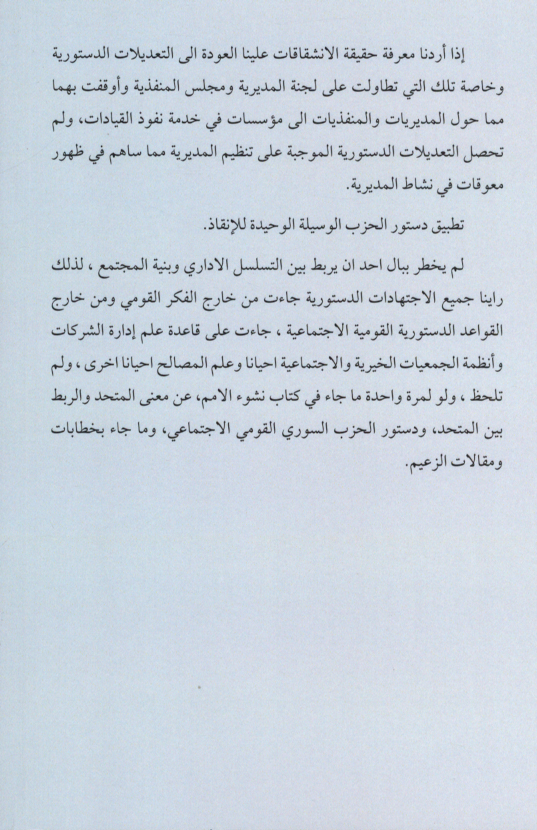 إذا أردنا معرفة حقيقة الانشقاقات علينا العودة الى التعديلات الدستورية وخاصة تلك التي تطاولت على لجنة المديرية ومجلس المنفذية وأوقفت بهما مما حول المديريات والمنفذيات الى مؤسسات في خدمة نفوذ القيادات، ولم تحصل التعديلات الدستورية الموجبة على تنظيم المديرية مما ساهم في ظهور معوقات في نشاط المديرية.

تطبيق دستور الحزب الوسيلة الوحيدة للإنقاذ.

لم يخطر ببال احد ان يربط بين التسلسل الاداري وبنية المجتمع ، لذلك راينا جميع الاجتهادات الدستورية جاءت من خارج الفكر القومي ومن خارج القواعد الدستورية القومية الاجتماعية ، جاءت على قاعدة علم إدارة الشركات وأنظمة الجمعيات الخيرية والاجتماعية احيانا وعلم المصالح احيانا اخرى ، ولم تلحظ ، ولو لمرة واحدة ما جاء في كتاب نشوء الامم، عن معنى المتحد والربط بين المتحد، ودستور الحزب السوري القومي الاجتماعي، وما جاء بخطابات ومقالات الزعيم.